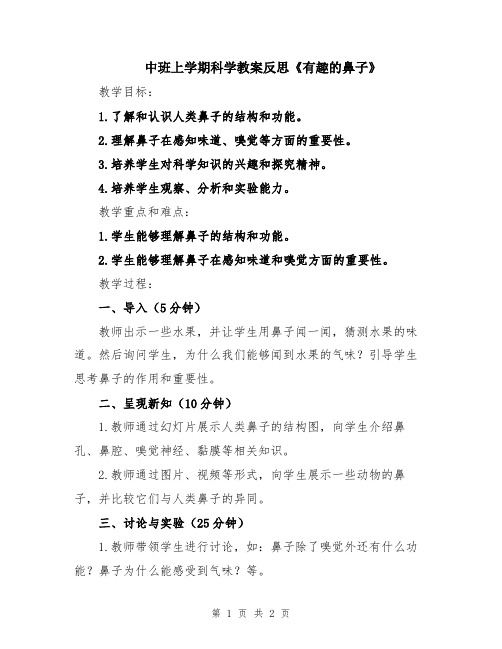 中班上学期科学教案反思《有趣的鼻子》

教学目标：

1.了解和认识人类鼻子的结构和功能。

2.理解鼻子在感知味道、嗅觉等方面的重要性。

3.培养学生对科学知识的兴趣和探究精神。

4.培养学生观察、分析和实验能力。

教学重点和难点：

1.学生能够理解鼻子的结构和功能。

2.学生能够理解鼻子在感知味道和嗅觉方面的重要性。

教学过程：

一、导入（5分钟）

教师出示一些水果，并让学生用鼻子闻一闻，猜测水果的味道。然后询问学生，为什么我们能够闻到水果的气味？引导学生思考鼻子的作用和重要性。

二、呈现新知（10分钟）

1.教师通过幻灯片展示人类鼻子的结构图，向学生介绍鼻孔、鼻腔、嗅觉神经、黏膜等相关知识。

2.教师通过图片、视频等形式，向学生展示一些动物的鼻子，并比较它们与人类鼻子的异同。

三、讨论与实验（25分钟）

1.教师带领学生进行讨论，如：鼻子除了嗅觉外还有什么功能？鼻子为什么能感受到气味？等。

第 1 页 共 2 页